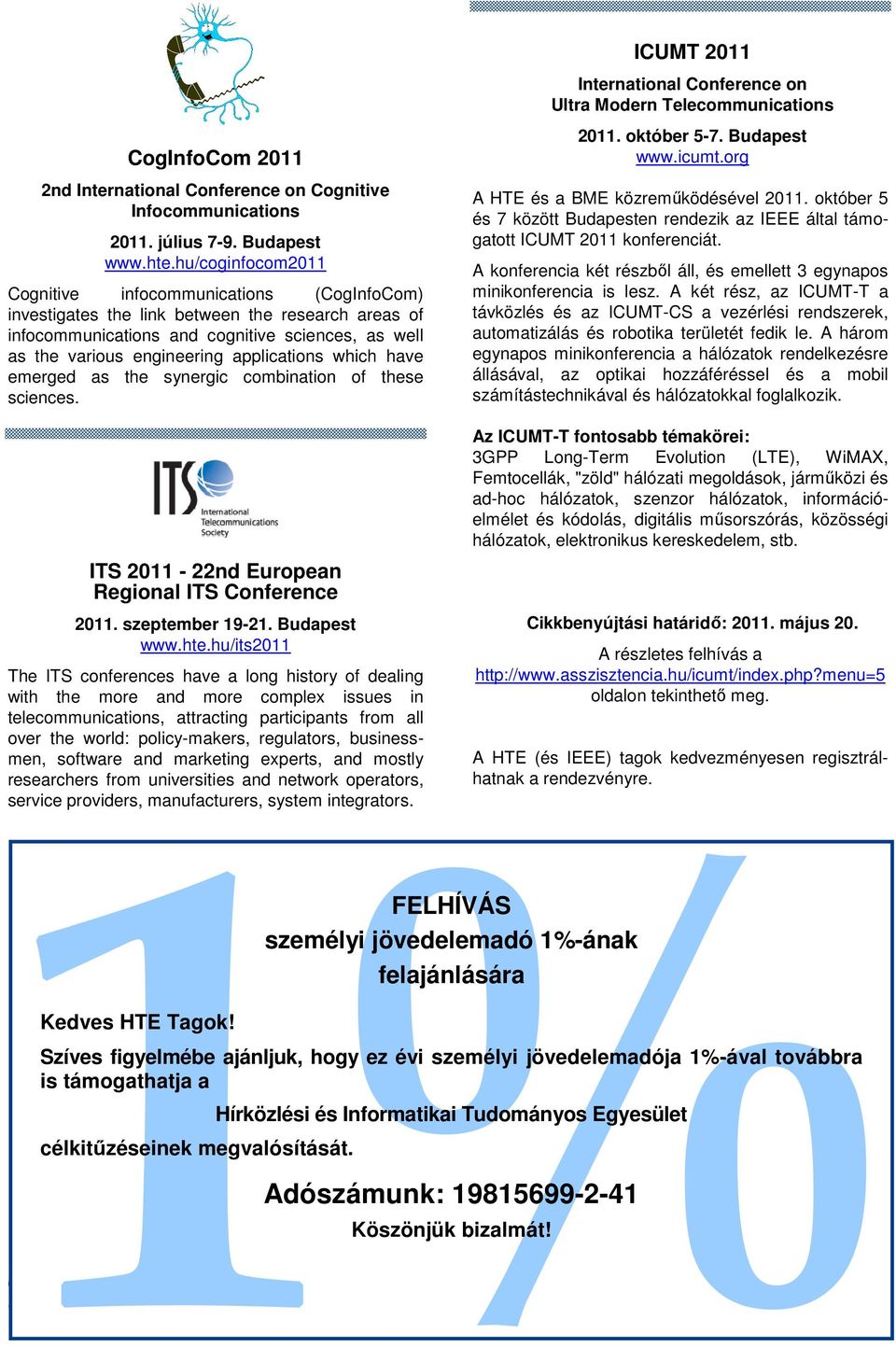 CogInfoCom 2011

2nd International Conference on Cognitive Infocommunications

2011. július 7-9. Budapest
www.hte.hu/coginfocom2011

Cognitive infocommunications (CogInfoCom) investigates the link between the research areas of infocommunications and cognitive sciences, as well as the various engineering applications which have emerged as the synergic combination of these sciences.

ITS International Telecommunications Society

ITS 2011 - 22nd European Regional ITS Conference

2011. szeptember 19-21. Budapest
www.hte.hu/its2011

The ITS conferences have a long history of dealing with the more and more complex issues in telecommunications, attracting participants from all over the world: policy-makers, regulators, businessmen, software and marketing experts, and mostly researchers from universities and network operators, service providers, manufacturers, system integrators.

ICUMT 2011

International Conference on Ultra Modern Telecommunications

2011. október 5-7. Budapest
www.icumt.org

A HTE és a BME közreműködésével 2011. október 5 és 7 között Budapesten rendezik az IEEE által támogatott ICUMT 2011 konferenciát.

A konferencia két részből áll, és emellett 3 egynapos minikonferencia is lesz. A két rész, az ICUMT-T a távközlés és az ICUMT-CS a vezérlési rendszerek, automatizálás és robotika területét fedik le. A három egynapos minikonferencia a hálózatok rendelkezésre állásával, az optikai hozzáféréssel és a mobil számítástechnikával és hálózatokkal foglalkozik.

Az ICUMT-T fontosabb témakörei:
3GPP Long-Term Evolution (LTE), WiMAX, Femtocellák, "zöld" hálózati megoldások, járműközi és ad-hoc hálózatok, szenzor hálózatok, információelmélet és kódolás, digitális műsorszórás, közösségi hálózatok, elektronikus kereskedelem, stb.

Cikkbenyújtási határidő: 2011. május 20.

A részletes felhívás a
http://www.asszisztencia.hu/icumt/index.php?menu=5
oldalon tekinthető meg.

A HTE (és IEEE) tagok kedvezményesen regisztrálhatnak a rendezvényre.

1%

FELHÍVÁS
személyi jövedelemadó 1%-ának felajánlására

Kedves HTE Tagok!

Szíves figyelmébe ajánljuk, hogy ez évi személyi jövedelemadója 1%-ával továbbra is támogathatja a

Hírközlési és Informatikai Tudományos Egyesület

célkitűzéseinek megvalósítását.

Adószámunk: 19815699-2-41
Köszönjük bizalmát!